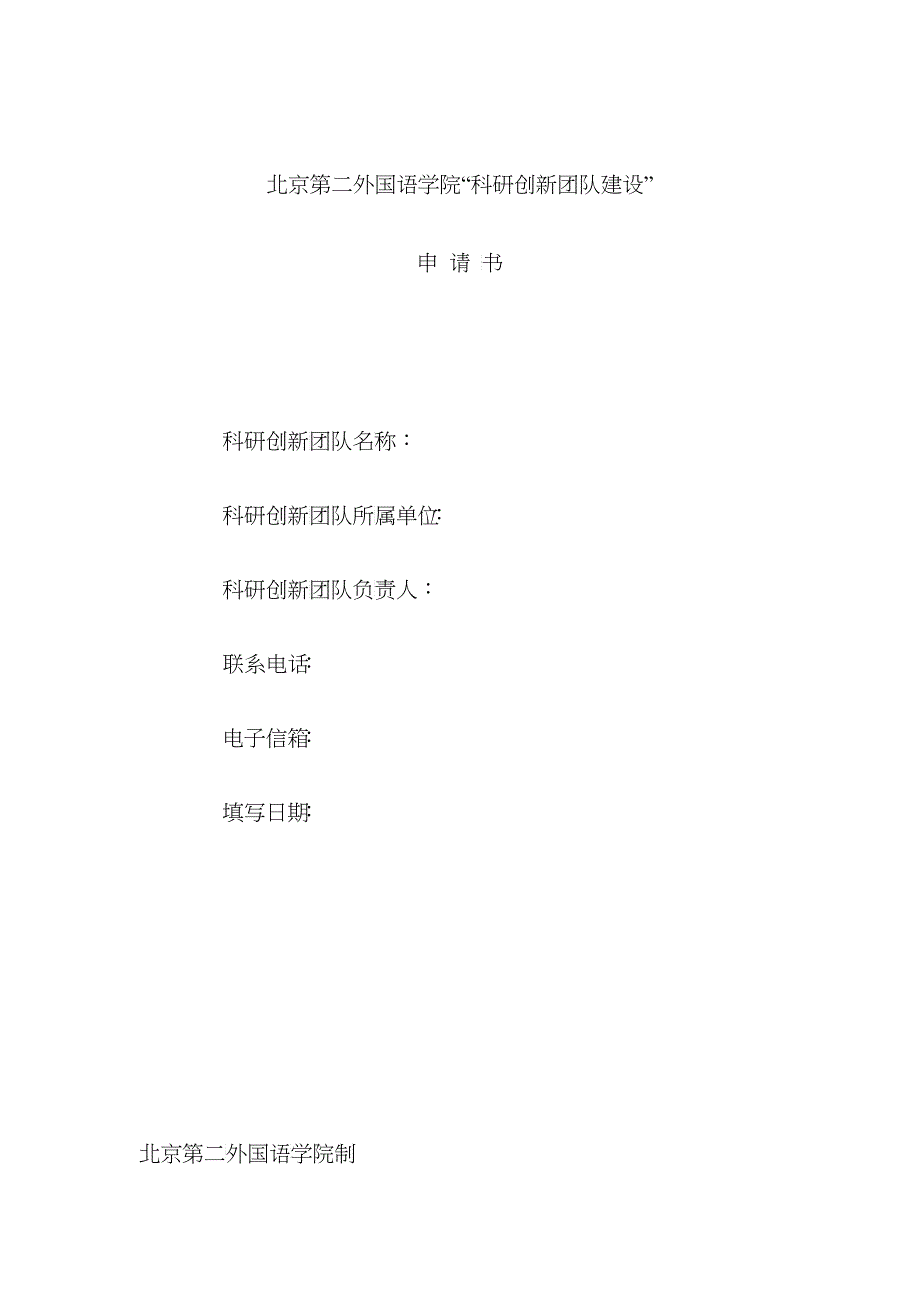 北京第二外国语学院“科研创新团队建设”

申 请 书

科研创新团队名称：

科研创新团队所属单位:

科研创新团队负责人：

联系电话:

电子信箱:

填写日期:

北京第二外国语学院制